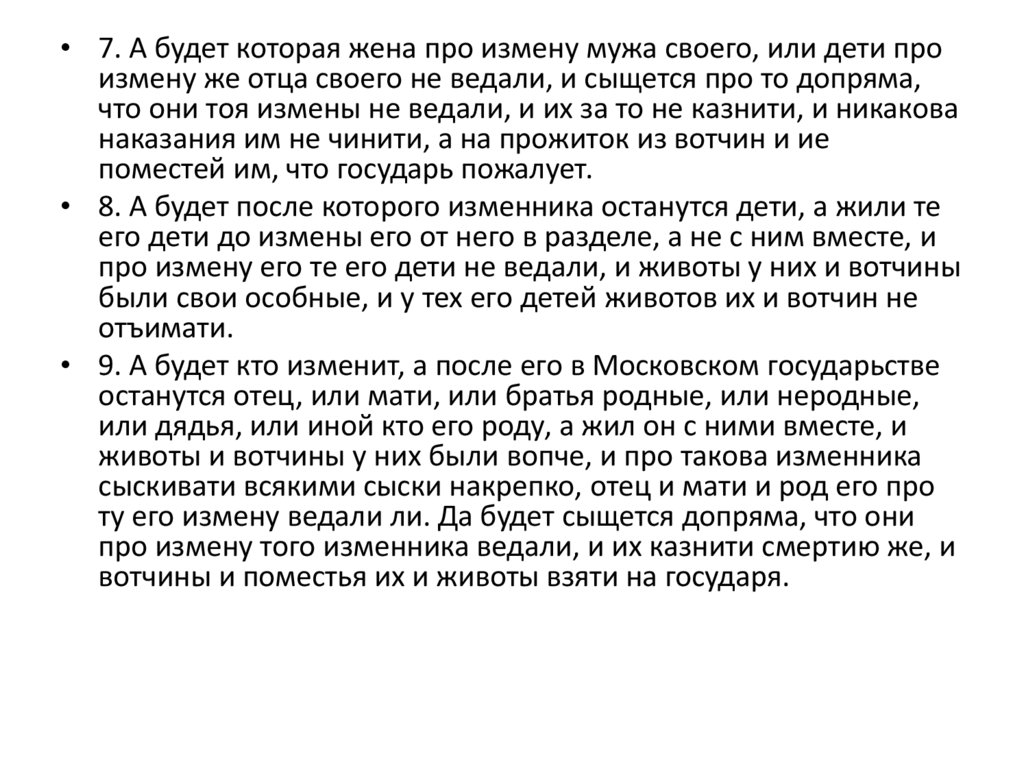 • 7. А будет которая жена про измену мужа своего, или дети про измену же отца своего не ведали, и сыщется про то допряма, что они тоя измены не ведали, и их за то не казнити, и никакова наказания им не чинити, а на прожиток из вотчин и ие поместей им, что государь пожалует.

• 8. А будет после которого изменника останутся дети, а жили те его дети до измены его от него в разделе, а не с ним вместе, и про измену его те его дети не ведали, и животы у них и вотчины были свои особные, и у тех его детей животов их и вотчин не отъимати.

• 9. А будет кто изменит, а после его в Московском государьстве останутся отец, или мати, или братья родные, или неродные, или дядья, или иной кто его роду, а жил он с ними вместе, и животы и вотчины у них были вопче, и про такова изменника сыскивати всякими сыски накрепко, отец и мати и род его про ту его измену ведали ли. Да будет сыщется допряма, что они про измену того изменника ведали, и их казнити смертию же, и вотчины и поместья их и животы взяти на государя.